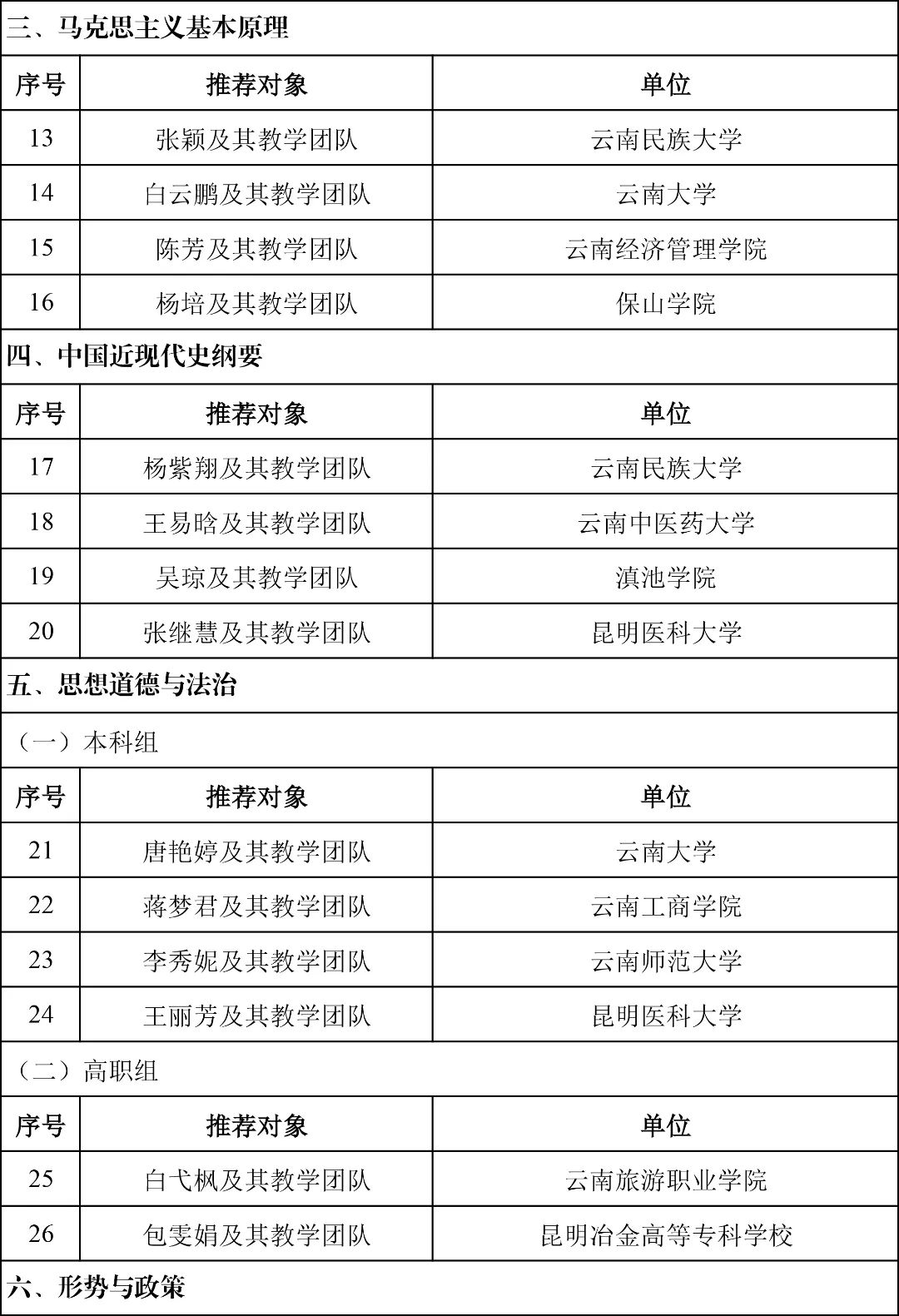 三、马克思主义基本原理

| 序号 | 推荐对象 | 单位 |
|---|---|---|
| 13 | 张颖及其教学团队 | 云南民族大学 |
| 14 | 白云鹏及其教学团队 | 云南大学 |
| 15 | 陈芳及其教学团队 | 云南经济管理学院 |
| 16 | 杨培及其教学团队 | 保山学院 |

四、中国近现代史纲要

| 序号 | 推荐对象 | 单位 |
|---|---|---|
| 17 | 杨紫翔及其教学团队 | 云南民族大学 |
| 18 | 王易晗及其教学团队 | 云南中医药大学 |
| 19 | 吴琼及其教学团队 | 滇池学院 |
| 20 | 张继慧及其教学团队 | 昆明医科大学 |

五、思想道德与法治

（一）本科组

| 序号 | 推荐对象 | 单位 |
|---|---|---|
| 21 | 唐艳婷及其教学团队 | 云南大学 |
| 22 | 蒋梦君及其教学团队 | 云南工商学院 |
| 23 | 李秀妮及其教学团队 | 云南师范大学 |
| 24 | 王丽芳及其教学团队 | 昆明医科大学 |

（二）高职组

| 序号 | 推荐对象 | 单位 |
|---|---|---|
| 25 | 白弋枫及其教学团队 | 云南旅游职业学院 |
| 26 | 包雯娟及其教学团队 | 昆明冶金高等专科学校 |

六、形势与政策